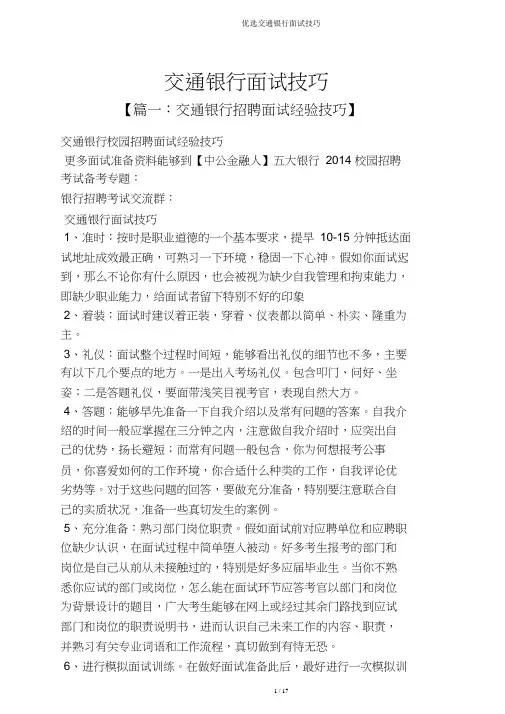 优选交通银行面试技巧

交通银行面试技巧

【篇一：交通银行招聘面试经验技巧】

交通银行校园招聘面试经验技巧

更多面试准备资料能够到【中公金融人】五大银行 2014 校园招聘考试备考专题：

银行招聘考试交流群：

交通银行面试技巧

1、准时：按时是职业道德的一个基本要求，提早 10-15 分钟抵达面试地址成效最正确，可熟习一下环境，稳固一下心神。假如你面试迟到，那么不论你有什么原因，也会被视为缺少自我管理和拘束能力，即缺少职业能力，给面试者留下特别不好的印象

2、着装：面试时建议着正装，穿着、仪表都以简单、朴实、隆重为主。

3、礼仪：面试整个过程时间短，能够看出礼仪的细节也不多，主要有以下几个要点的地方。一是出入考场礼仪。包含叩门、问好、坐姿；二是答题礼仪，要面带浅笑目视考官，表现自然大方。

4、答题：能够早先准备一下自我介绍以及常有问题的答案。自我介绍的时间一般应掌握在三分钟之内，注意做自我介绍时，应突出自己的优势，扬长避短；而常有问题一般包含，你为何想报考公事员，你喜爱如何的工作环境，你合适什么种类的工作，自我评论优劣势等。对于这些问题的回答，要做充分准备，特别要注意联合自己的实质状况，准备一些真切发生的案例。

5、充分准备：熟习部门岗位职责。假如面试前对应聘单位和应聘职位缺少认识，在面试过程中简单堕入被动。好多考生报考的部门和岗位是自己从前从未接触过的，特别是好多应届毕业生。当你不熟悉你应试的部门或岗位，怎么能在面试环节应答考官以部门和岗位为背景设计的题目，广大考生能够在网上或经过其余门路找到应试部门和岗位的职责说明书，进而认识自己未来工作的内容、职责，并熟习有关专业词语和工作流程，真切做到有恃无恐。

6、进行模拟面试训练。在做好面试准备此后，最好进行一次模拟训

1 / 17